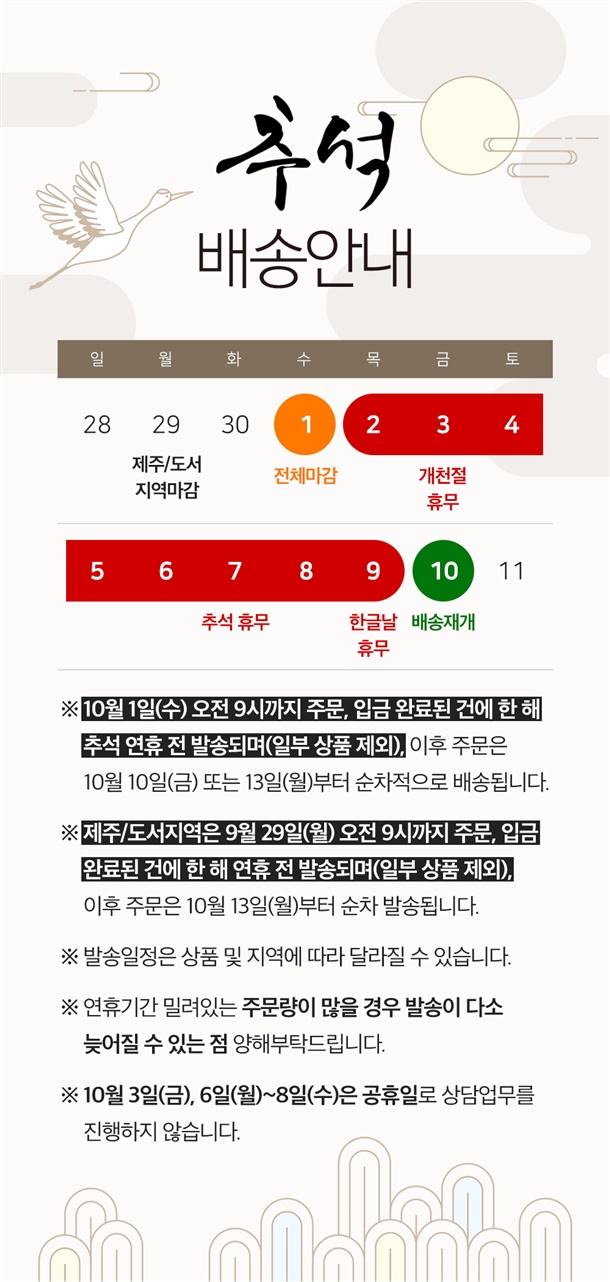 추석

배송안내

| 일 | 월 | 화 | 수 | 목 | 금 | 토 |
|---|---|---|---|---|---|---|
| 28 | 29 제주/도서 지역마감 | 30 | 1 전체마감 | 2 | 3 개천절 휴무 | 4 |
| 5 | 6 | 7 추석 휴무 | 8 | 9 한글날 휴무 | 10 배송재개 | 11 |

※ 10월 1일(수) 오전 9시까지 주문, 입금 완료된 건에 한 해 추석 연휴 전 발송되며(일부 상품 제외), 이후 주문은 10월 10일(금) 또는 13일(월)부터 순차적으로 배송됩니다.

※ 제주/도서지역은 9월 29일(월) 오전 9시까지 주문, 입금 완료된 건에 한 해 연휴 전 발송되며(일부 상품 제외), 이후 주문은 10월 13일(월)부터 순차 발송됩니다.

※ 발송일정은 상품 및 지역에 따라 달라질 수 있습니다.

※ 연휴기간 밀려있는 주문량이 많을 경우 발송이 다소 늦어질 수 있는 점 양해부탁드립니다.

※ 10월 3일(금), 6일(월)~8일(수)은 공휴일로 상담업무를 진행하지 않습니다.